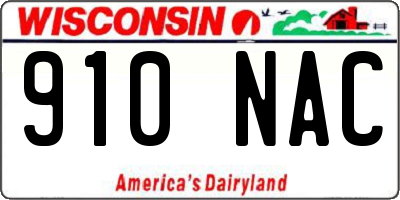 WISCONSIN

910 NAC

America's Dairyland